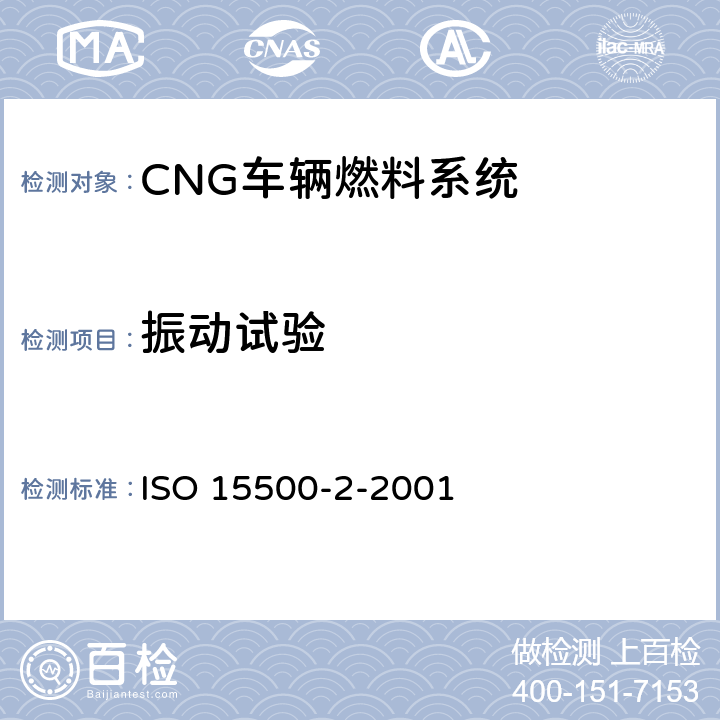 MA CNAS AL ilac-MRA

检测对象：CNG车辆燃料系统

检测项目：振动试验

检测标准：ISO 15500-2-2001

百检 Baijiantest.com

做检测 上百检
400-151-7153